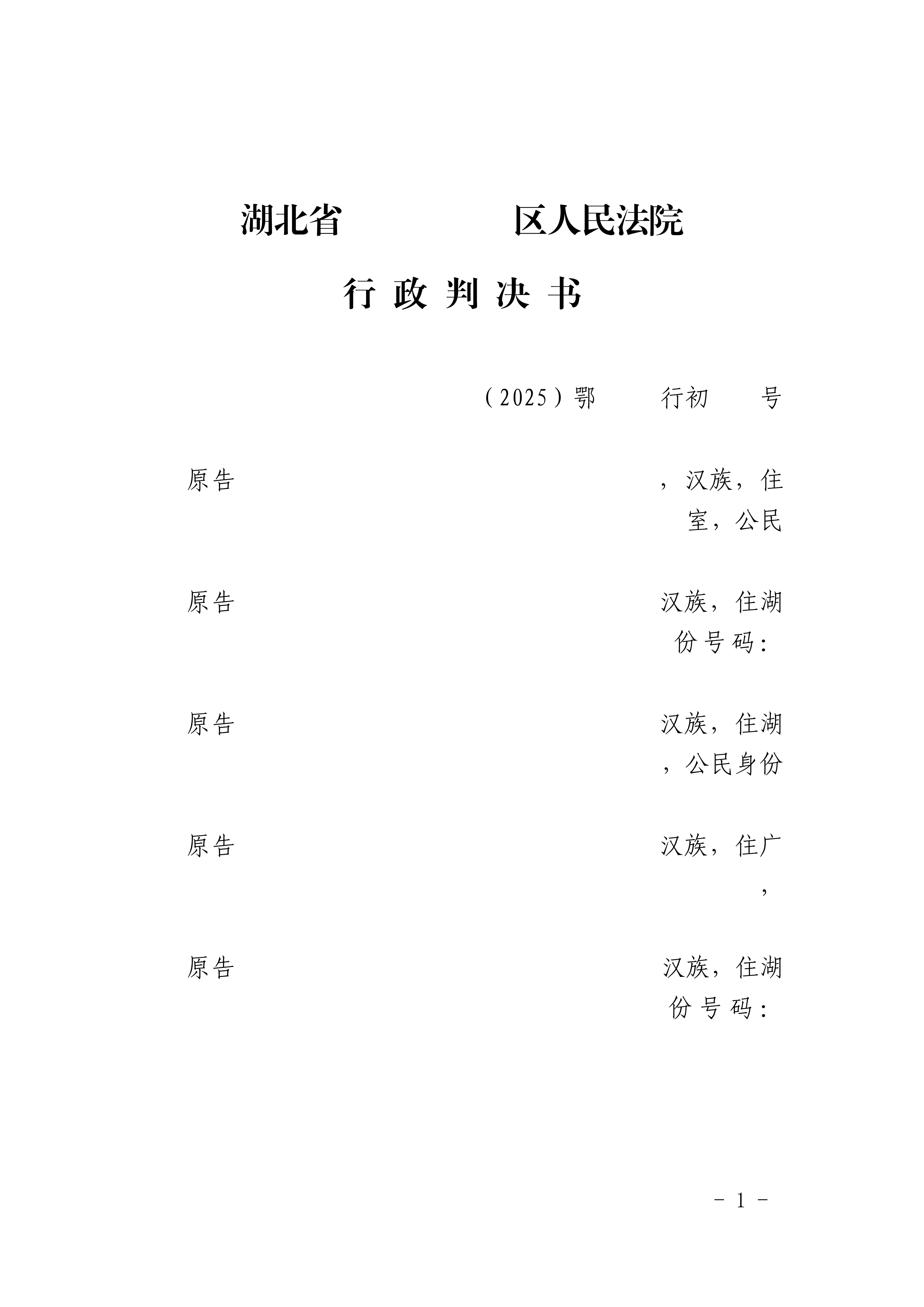 湖北省　　　　区人民法院

行 政 判 决 书

（2025）鄂　　行初　　号

原告　　　　，汉族，住　　　　室，公民

原告　　　　汉族，住湖　　　　份号码：

原告　　　　汉族，住湖　　　　，公民身份

原告　　　　汉族，住广　　　　，

原告　　　　汉族，住湖　　　　份号码：

－ 1 －